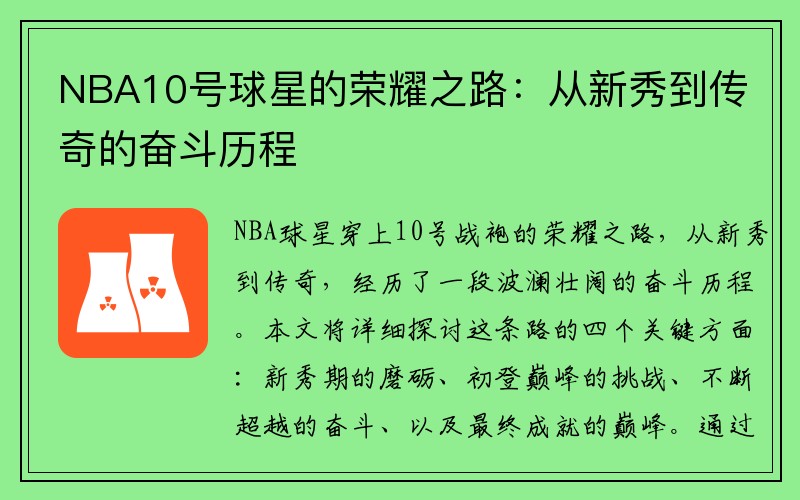 NBA10号球星的荣耀之路：从新秀到传奇的奋斗历程

NBA球星穿上10号战袍的荣耀之路，从新秀到传奇，经历了一段波澜壮阔的奋斗历程。本文将详细探讨这条路的四个关键方面：新秀期的磨砺、初登巅峰的挑战、不断超越的奋斗、以及最终成就的巅峰。通过